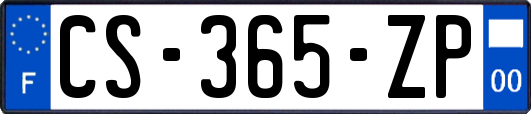 F
CS-365-ZP
00